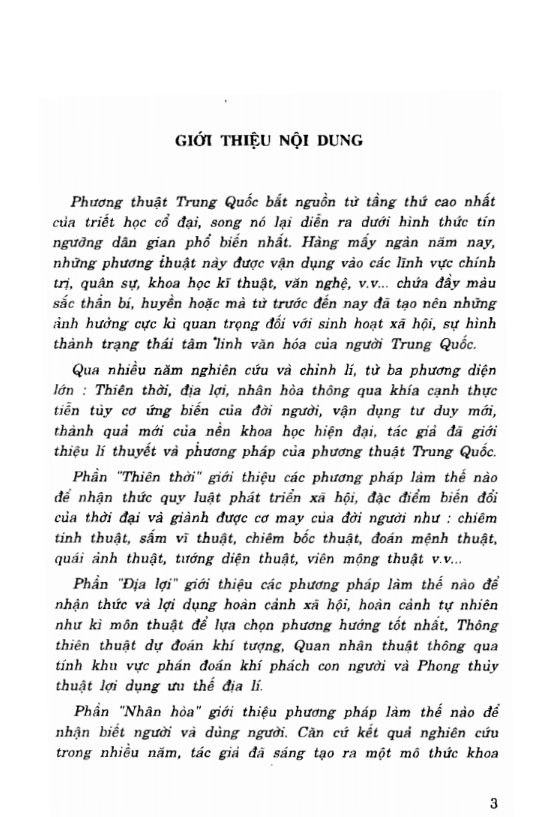 GIỚI THIỆU NỘI DUNG

Phương thuật Trung Quốc bắt nguồn từ tầng thứ cao nhất của triết học cổ đại, song nó lại diễn ra dưới hình thức tín ngưỡng dân gian phổ biến nhất. Hàng mấy ngàn năm nay, những phương thuật này được vận dụng vào các lĩnh vực chính trị, quân sự, khoa học kĩ thuật, văn nghệ, v.v... chứa đầy màu sắc thần bí, huyền hoặc mà từ trước đến nay đã tạo nên những ảnh hưởng cực kì quan trọng đối với sinh hoạt xã hội, sự hình thành trạng thái tâm linh văn hóa của người Trung Quốc.

Qua nhiều năm nghiên cứu và chỉnh lí, từ ba phương diện lớn : Thiên thời, địa lợi, nhân hòa thông qua khía cạnh thực tiễn tùy cơ ứng biến của đời người, vận dụng tư duy mới, thành quả mới của nền khoa học hiện đại, tác giả đã giới thiệu lí thuyết và phương pháp của phương thuật Trung Quốc.

Phần "Thiên thời" giới thiệu các phương pháp làm thế nào để nhận thức quy luật phát triển xã hội, đặc điểm biến đổi của thời đại và giành được cơ may của đời người như : chiêm tinh thuật, sấm vĩ thuật, chiêm bốc thuật, đoán mệnh thuật, quái ảnh thuật, tướng diện thuật, viên mộng thuật v.v...

Phần "Địa lợi" giới thiệu các phương pháp làm thế nào để nhận thức và lợi dụng hoàn cảnh xã hội, hoàn cảnh tự nhiên như kì môn thuật để lựa chọn phương hướng tốt nhất, Thông thiên thuật dự đoán khí tượng, Quan nhân thuật thông qua tính khu vực phán đoán khí phách con người và Phong thủy thuật lợi dụng ưu thế địa lí.

Phần "Nhân hòa" giới thiệu phương pháp làm thế nào để nhận biết người và dùng người. Căn cứ kết quả nghiên cứu trong nhiều năm, tác giả đã sáng tạo ra một mô thức khoa

3